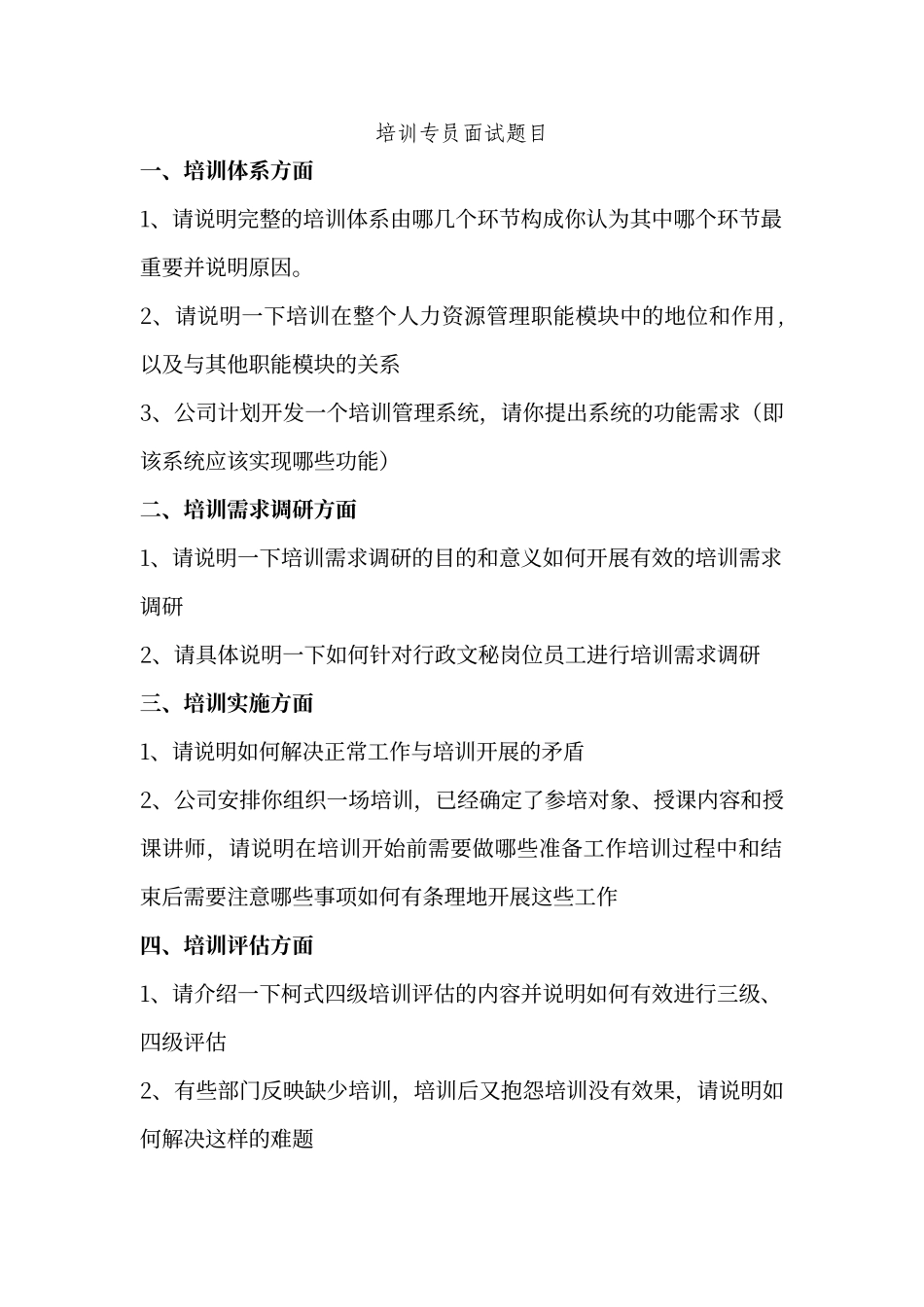 培训专员面试题目

一、培训体系方面

1、请说明完整的培训体系由哪几个环节构成你认为其中哪个环节最重要并说明原因。

2、请说明一下培训在整个人力资源管理职能模块中的地位和作用，以及与其他职能模块的关系

3、公司计划开发一个培训管理系统，请你提出系统的功能需求（即该系统应该实现哪些功能）

二、培训需求调研方面

1、请说明一下培训需求调研的目的和意义如何开展有效的培训需求调研

2、请具体说明一下如何针对行政文秘岗位员工进行培训需求调研

三、培训实施方面

1、请说明如何解决正常工作与培训开展的矛盾

2、公司安排你组织一场培训，已经确定了参培对象、授课内容和授课讲师，请说明在培训开始前需要做哪些准备工作培训过程中和结束后需要注意哪些事项如何有条理地开展这些工作

四、培训评估方面

1、请介绍一下柯式四级培训评估的内容并说明如何有效进行三级、四级评估

2、有些部门反映缺少培训，培训后又抱怨培训没有效果，请说明如何解决这样的难题